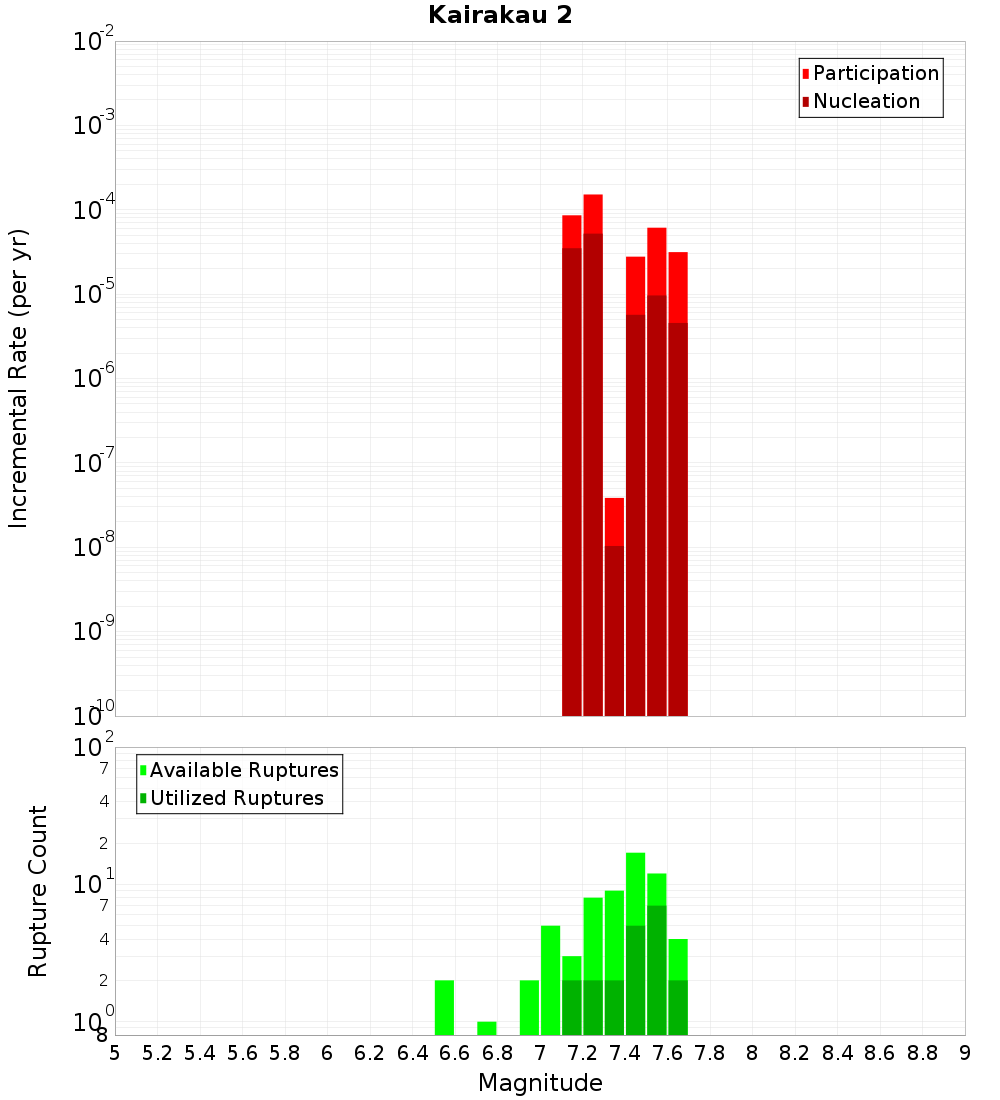 Kairakau 2

Participation
Nucleation

Incremental Rate (per yr)

$10^{-2}$
$10^{-3}$
$10^{-4}$
$10^{-5}$
$10^{-6}$
$10^{-7}$
$10^{-8}$
$10^{-9}$
$10^{-10}$

Available Ruptures
Utilized Ruptures

Rupture Count

$10^{2}$
7
4
2
$10^{1}$
7
4
2
$10^{0}$
8

5 5.2 5.4 5.6 5.8 6 6.2 6.4 6.6 6.8 7 7.2 7.4 7.6 7.8 8 8.2 8.4 8.6 8.8 9

Magnitude